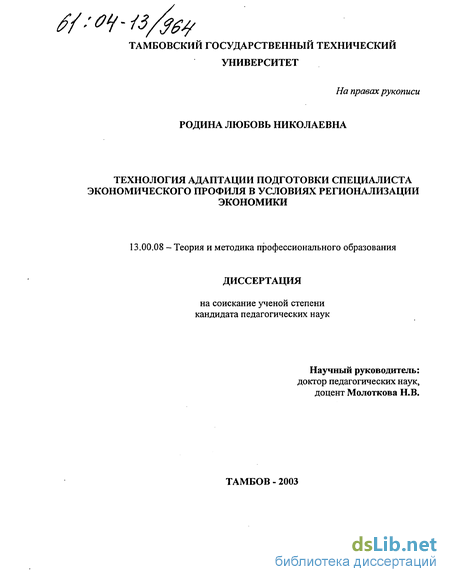 61:04-13/964

ТАМБОВСКИЙ ГОСУДАРСТВЕННЫЙ ТЕХНИЧЕСКИЙ УНИВЕРСИТЕТ

На правах рукописи

РОДИНА ЛЮБОВЬ НИКОЛАЕВНА

ТЕХНОЛОГИЯ АДАПТАЦИИ ПОДГОТОВКИ СПЕЦИАЛИСТА ЭКОНОМИЧЕСКОГО ПРОФИЛЯ В УСЛОВИЯХ РЕГИОНАЛИЗАЦИИ ЭКОНОМИКИ

13.00.08 – Теория и методика профессионального образования

ДИССЕРТАЦИЯ

на соискание ученой степени кандидата педагогических наук

Научный руководитель:
доктор педагогических наук,
доцент Молоткова Н.В.

ТАМБОВ - 2003

dsLib.net
библиотека диссертаций